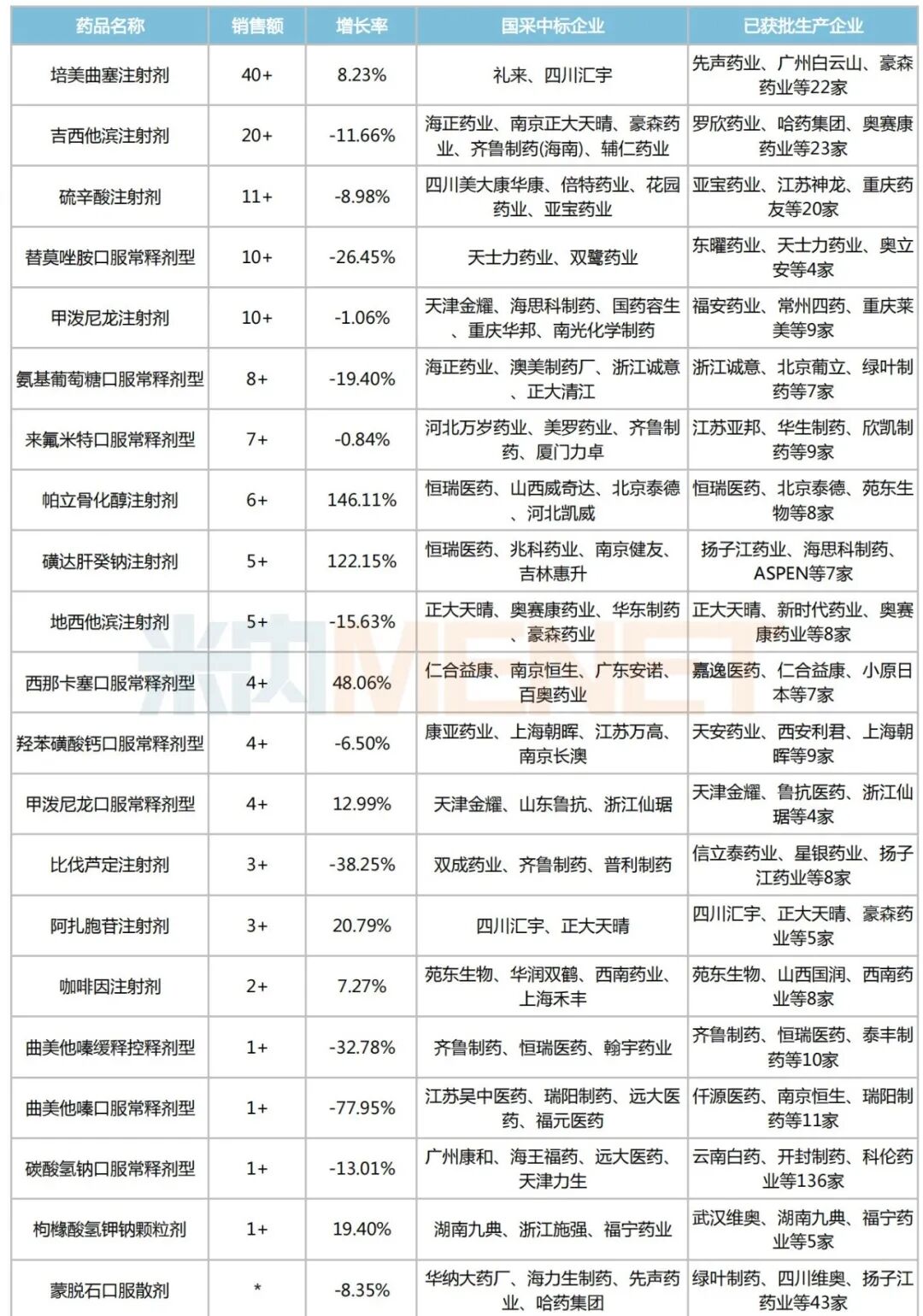 | 药品名称 | 销售额 | 增长率 | 国采中标企业 | 已获批生产企业 |
|---|---|---|---|---|
| 培美曲塞注射剂 | 40+ | 8.23% | 礼来、四川汇宇 | 先声药业、广州白云山、豪森药业等22家 |
| 吉西他滨注射剂 | 20+ | -11.66% | 海正药业、南京正大天晴、豪森药业、齐鲁制药(海南)、辅仁药业 | 罗欣药业、哈药集团、奥赛康药业等23家 |
| 硫辛酸注射剂 | 11+ | -8.98% | 四川美大康华康、倍特药业、花园药业、亚宝药业 | 亚宝药业、江苏神龙、重庆药友等20家 |
| 替莫唑胺口服常释剂型 | 10+ | -26.45% | 天士力药业、双鹭药业 | 东曜药业、天士力药业、奥立安等4家 |
| 甲泼尼龙注射剂 | 10+ | -1.06% | 天津金耀、海思科制药、国药容生、重庆华邦、南光化学制药 | 福安药业、常州四药、重庆莱美等9家 |
| 氨基葡萄糖口服常释剂型 | 8+ | -19.40% | 海正药业、澳美制药厂、浙江诚意、正大清江 | 浙江诚意、北京葡立、绿叶制药等7家 |
| 来氟米特口服常释剂型 | 7+ | -0.84% | 河北万岁药业、美罗药业、齐鲁制药、厦门力卓 | 江苏亚邦、华生制药、欣凯制药等9家 |
| 帕立骨化醇注射剂 | 6+ | 146.11% | 恒瑞医药、山西威奇达、北京泰德、河北凯威 | 恒瑞医药、北京泰德、苑东生物等8家 |
| 磺达肝癸钠注射剂 | 5+ | 122.15% | 恒瑞医药、兆科药业、南京健友、吉林惠升 | 扬子江药业、海思科制药、ASPEN等7家 |
| 地西他滨注射剂 | 5+ | -15.63% | 正大天晴、奥赛康药业、华东制药、豪森药业 | 正大天晴、新时代药业、奥赛康药业等8家 |
| 西那卡塞口服常释剂型 | 4+ | 48.06% | 仁合益康、南京恒生、广东安诺、百奥药业 | 嘉逸医药、仁合益康、小原日本等7家 |
| 羟苯磺酸钙口服常释剂型 | 4+ | -6.50% | 康亚药业、上海朝晖、江苏万高、南京长澳 | 天安药业、西安利君、上海朝晖等9家 |
| 甲泼尼龙口服常释剂型 | 4+ | 12.99% | 天津金耀、山东鲁抗、浙江仙琚 | 天津金耀、鲁抗医药、浙江仙琚等4家 |
| 比伐芦定注射剂 | 3+ | -38.25% | 双成药业、齐鲁制药、普利制药 | 信立泰药业、星银药业、扬子江药业等8家 |
| 阿扎胞苷注射剂 | 3+ | 20.79% | 四川汇宇、正大天晴 | 四川汇宇、正大天晴、豪森药业等5家 |
| 咖啡因注射剂 | 2+ | 7.27% | 苑东生物、华润双鹤、西南药业、上海禾丰 | 苑东生物、山西国润、西南药业等8家 |
| 曲美他嗪缓释控释剂型 | 1+ | -32.78% | 齐鲁制药、恒瑞医药、翰宇药业 | 齐鲁制药、恒瑞医药、泰丰制药等10家 |
| 曲美他嗪口服常释剂型 | 1+ | -77.95% | 江苏吴中医药、瑞阳制药、远大医药、福元医药 | 仟源医药、南京恒生、瑞阳制药等11家 |
| 碳酸氢钠口服常释剂型 | 1+ | -13.01% | 广州康和、海王福药、远大医药、天津力生 | 云南白药、开封制药、科伦药业等136家 |
| 枸橼酸氢钾钠颗粒剂 | 1+ | 19.40% | 湖南九典、浙江施强、福宁药业 | 武汉维奥、湖南九典、福宁药业等5家 |
| 蒙脱石口服散剂 | * | -8.35% | 华纳大药厂、海力生制药、先声药业、哈药集团 | 绿叶制药、四川维奥、扬子江药业等43家 |

米内MENET